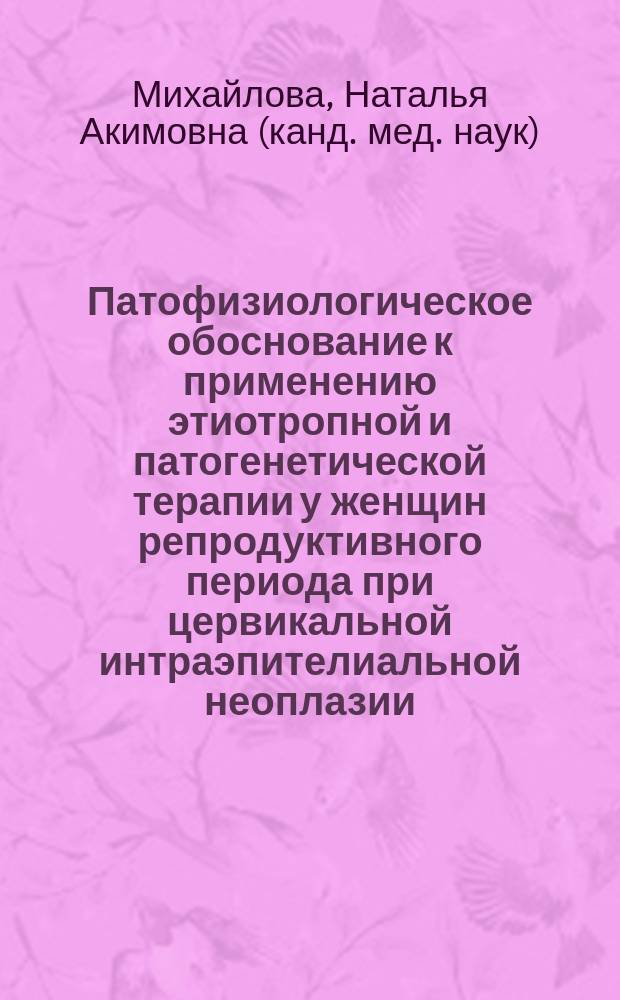 Михайлова, Наталья Акимовна (канд. мед. наук)

Патофизиологическое обоснование к применению этиотропной и патогенетической терапии у женщин репродуктивного периода при цервикальной интраэпителиальной неоплазии